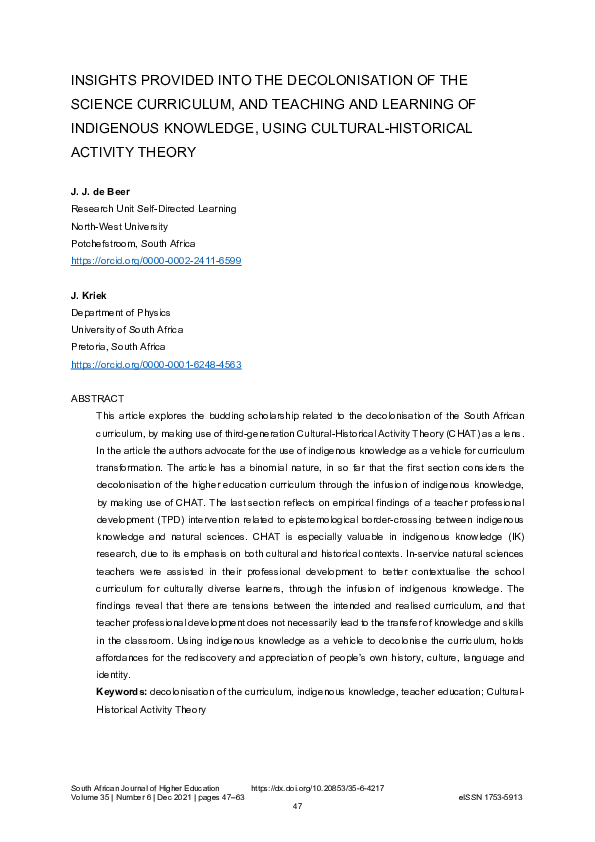 INSIGHTS PROVIDED INTO THE DECOLONISATION OF THE SCIENCE CURRICULUM, AND TEACHING AND LEARNING OF INDIGENOUS KNOWLEDGE, USING CULTURAL-HISTORICAL ACTIVITY THEORY

J. J. de Beer
Research Unit Self-Directed Learning
North-West University
Potchefstroom, South Africa
https://orcid.org/0000-0002-2411-6599

J. Kriek
Department of Physics
University of South Africa
Pretoria, South Africa
https://orcid.org/0000-0001-6248-4563

ABSTRACT
This article explores the budding scholarship related to the decolonisation of the South African curriculum, by making use of third-generation Cultural-Historical Activity Theory (CHAT) as a lens. In the article the authors advocate for the use of indigenous knowledge as a vehicle for curriculum transformation. The article has a binomial nature, in so far that the first section considers the decolonisation of the higher education curriculum through the infusion of indigenous knowledge, by making use of CHAT. The last section reflects on empirical findings of a teacher professional development (TPD) intervention related to epistemological border-crossing between indigenous knowledge and natural sciences. CHAT is especially valuable in indigenous knowledge (IK) research, due to its emphasis on both cultural and historical contexts. In-service natural sciences teachers were assisted in their professional development to better contextualise the school curriculum for culturally diverse learners, through the infusion of indigenous knowledge. The findings reveal that there are tensions between the intended and realised curriculum, and that teacher professional development does not necessarily lead to the transfer of knowledge and skills in the classroom. Using indigenous knowledge as a vehicle to decolonise the curriculum, holds affordances for the rediscovery and appreciation of people's own history, culture, language and identity.
Keywords: decolonisation of the curriculum, indigenous knowledge, teacher education; Cultural-Historical Activity Theory

South African Journal of Higher Education https://dx.doi.org/10.20853/35-6-4217
Volume 35 | Number 6 | Dec 2021 | pages 47–63 eISSN 1753-5913
47